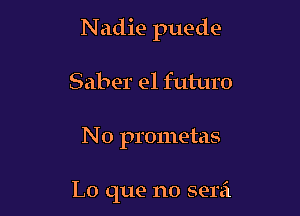 Nadie puede

Saber el futuro

No prometas

Lo que no será